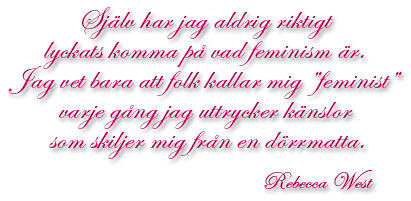 Själv har jag aldrig riktigt lyckats komma på vad feminism är. Jag vet bara att folk kallar mig "feminist" varje gång jag uttrycker känslor som skiljer mig från en dörrmatta.

Rebecca West